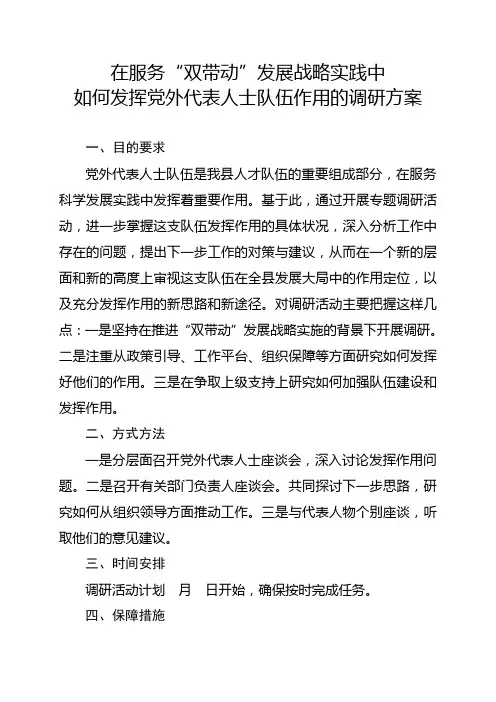 在服务“双带动”发展战略实践中
如何发挥党外代表人士队伍作用的调研方案

一、目的要求

党外代表人士队伍是我县人才队伍的重要组成部分，在服务科学发展实践中发挥着重要作用。基于此，通过开展专题调研活动，进一步掌握这支队伍发挥作用的具体状况，深入分析工作中存在的问题，提出下一步工作的对策与建议，从而在一个新的层面和新的高度上审视这支队伍在全县发展大局中的作用定位，以及充分发挥作用的新思路和新途径。对调研活动主要把握这样几点：一是坚持在推进“双带动”发展战略实施的背景下开展调研。二是注重从政策引导、工作平台、组织保障等方面研究如何发挥好他们的作用。三是在争取上级支持上研究如何加强队伍建设和发挥作用。

二、方式方法

一是分层面召开党外代表人士座谈会，深入讨论发挥作用问题。二是召开有关部门负责人座谈会。共同探讨下一步思路，研究如何从组织领导方面推动工作。三是与代表人物个别座谈，听取他们的意见建议。

三、时间安排

调研活动计划　月　日开始，确保按时完成任务。

四、保障措施